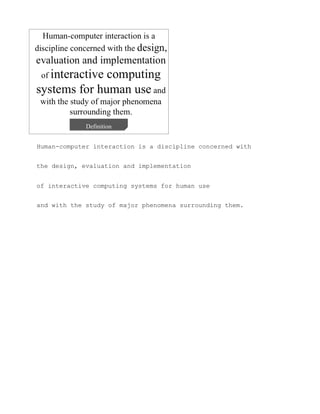 Human-computer interaction is a discipline concerned with the design, evaluation and implementation of interactive computing systems for human use and with the study of major phenomena surrounding them.

Definition

Human-computer interaction is a discipline concerned with

the design, evaluation and implementation

of interactive computing systems for human use

and with the study of major phenomena surrounding them.